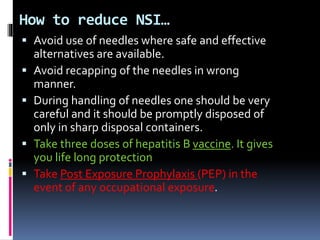 How to reduce NSI…

▪ Avoid use of needles where safe and effective alternatives are available.

▪ Avoid recapping of the needles in wrong manner.

▪ During handling of needles one should be very careful and it should be promptly disposed of only in sharp disposal containers.

▪ Take three doses of hepatitis B vaccine. It gives you life long protection

▪ Take Post Exposure Prophylaxis (PEP) in the event of any occupational exposure.